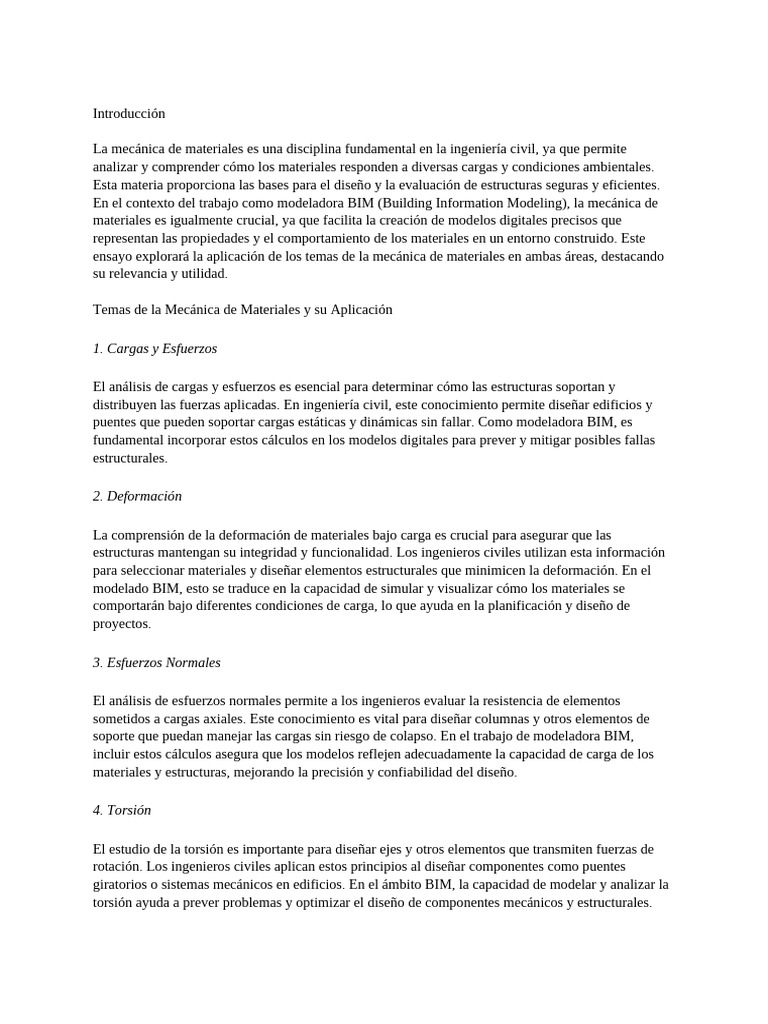 Introducción

La mecánica de materiales es una disciplina fundamental en la ingeniería civil, ya que permite analizar y comprender cómo los materiales responden a diversas cargas y condiciones ambientales. Esta materia proporciona las bases para el diseño y la evaluación de estructuras seguras y eficientes. En el contexto del trabajo como modeladora BIM (Building Information Modeling), la mecánica de materiales es igualmente crucial, ya que facilita la creación de modelos digitales precisos que representan las propiedades y el comportamiento de los materiales en un entorno construido. Este ensayo explorará la aplicación de los temas de la mecánica de materiales en ambas áreas, destacando su relevancia y utilidad.

Temas de la Mecánica de Materiales y su Aplicación

1. Cargas y Esfuerzos

El análisis de cargas y esfuerzos es esencial para determinar cómo las estructuras soportan y distribuyen las fuerzas aplicadas. En ingeniería civil, este conocimiento permite diseñar edificios y puentes que pueden soportar cargas estáticas y dinámicas sin fallar. Como modeladora BIM, es fundamental incorporar estos cálculos en los modelos digitales para prever y mitigar posibles fallas estructurales.

2. Deformación

La comprensión de la deformación de materiales bajo carga es crucial para asegurar que las estructuras mantengan su integridad y funcionalidad. Los ingenieros civiles utilizan esta información para seleccionar materiales y diseñar elementos estructurales que minimicen la deformación. En el modelado BIM, esto se traduce en la capacidad de simular y visualizar cómo los materiales se comportarán bajo diferentes condiciones de carga, lo que ayuda en la planificación y diseño de proyectos.

3. Esfuerzos Normales

El análisis de esfuerzos normales permite a los ingenieros evaluar la resistencia de elementos sometidos a cargas axiales. Este conocimiento es vital para diseñar columnas y otros elementos de soporte que puedan manejar las cargas sin riesgo de colapso. En el trabajo de modeladora BIM, incluir estos cálculos asegura que los modelos reflejen adecuadamente la capacidad de carga de los materiales y estructuras, mejorando la precisión y confiabilidad del diseño.

4. Torsión

El estudio de la torsión es importante para diseñar ejes y otros elementos que transmiten fuerzas de rotación. Los ingenieros civiles aplican estos principios al diseñar componentes como puentes giratorios o sistemas mecánicos en edificios. En el ámbito BIM, la capacidad de modelar y analizar la torsión ayuda a prever problemas y optimizar el diseño de componentes mecánicos y estructurales.